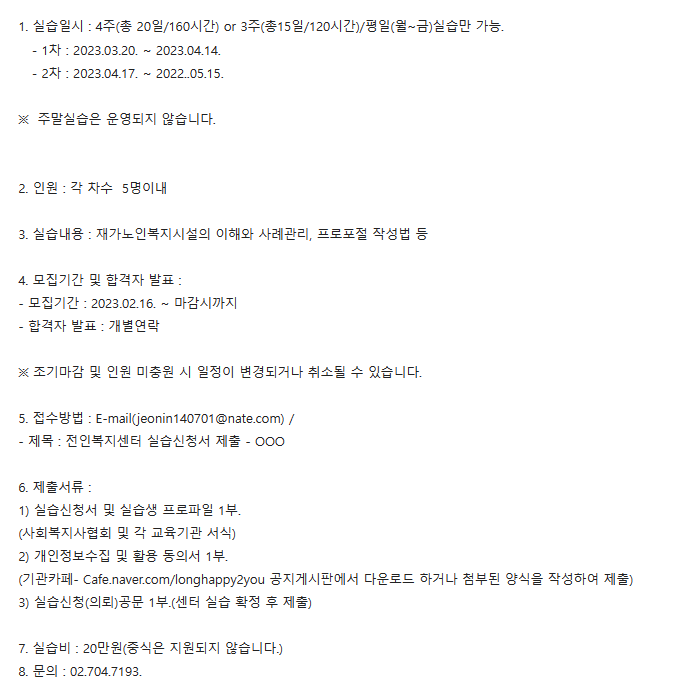 1. 실습일시 : 4주(총 20일/160시간) or 3주(총15일/120시간)/평일(월~금)실습만 가능.
- 1차 : 2023.03.20. ~ 2023.04.14.
- 2차 : 2023.04.17. ~ 2022..05.15.

※ 주말실습은 운영되지 않습니다.

2. 인원 : 각 차수 5명이내

3. 실습내용 : 재가노인복지시설의 이해와 사례관리, 프로포절 작성법 등

4. 모집기간 및 합격자 발표 :
- 모집기간 : 2023.02.16. ~ 마감시까지
- 합격자 발표 : 개별연락

※ 조기마감 및 인원 미충원 시 일정이 변경되거나 취소될 수 있습니다.

5. 접수방법 : E-mail(jeonin140701@nate.com) /
- 제목 : 전인복지센터 실습신청서 제출 - OOO

6. 제출서류 :
1) 실습신청서 및 실습생 프로파일 1부.
(사회복지사협회 및 각 교육기관 서식)
2) 개인정보수집 및 활용 동의서 1부.
(기관카페- Cafe.naver.com/longhappy2you 공지게시판에서 다운로드 하거나 첨부된 양식을 작성하여 제출)
3) 실습신청(의뢰)공문 1부.(센터 실습 확정 후 제출)

7. 실습비 : 20만원(중식은 지원되지 않습니다.)
8. 문의 : 02.704.7193.